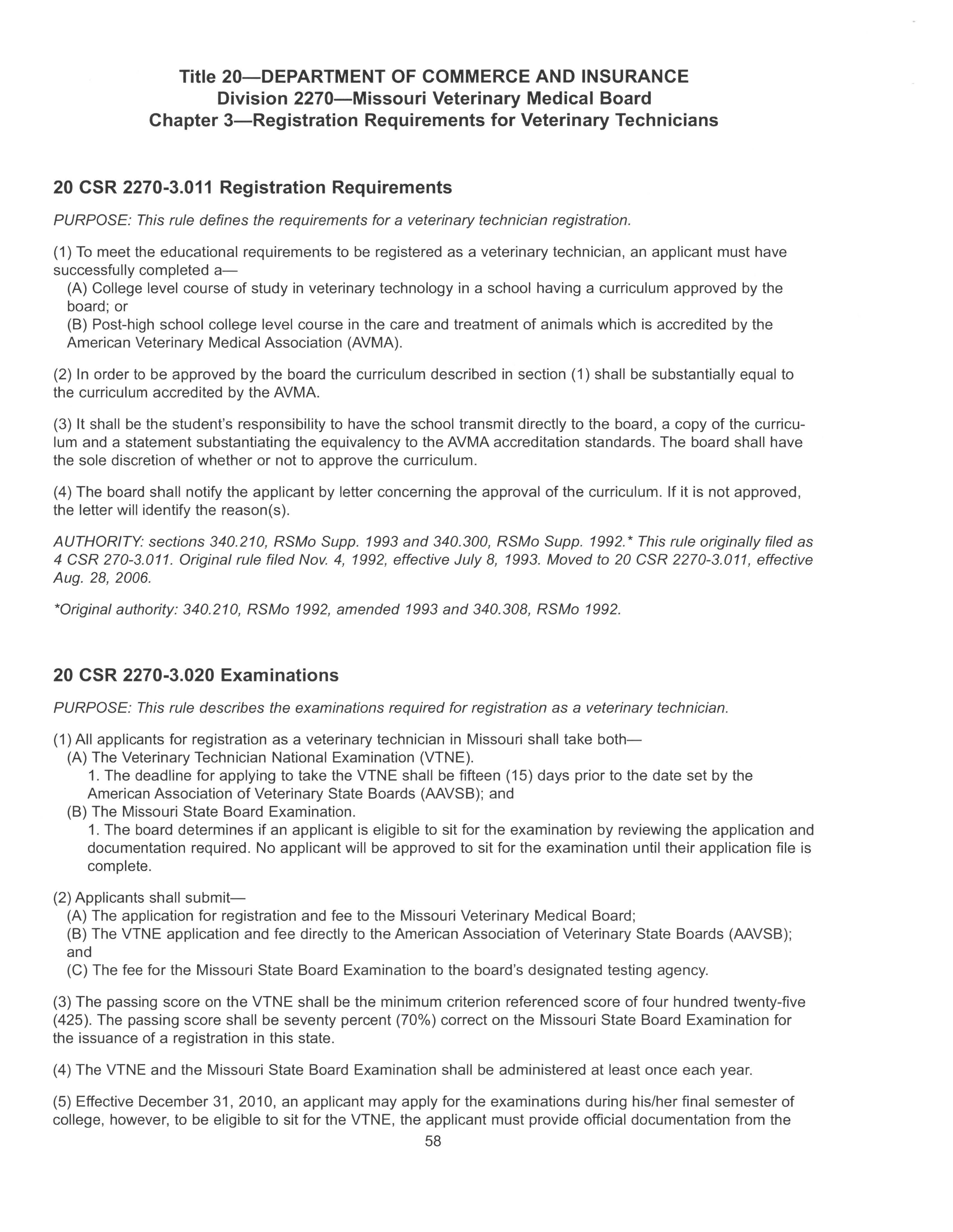 Title 20—DEPARTMENT OF COMMERCE AND INSURANCE
Division 2270—Missouri Veterinary Medical Board
Chapter 3—Registration Requirements for Veterinary Technicians

20 CSR 2270-3.011 Registration Requirements

PURPOSE: This rule defines the requirements for a veterinary technician registration.

(1) To meet the educational requirements to be registered as a veterinary technician, an applicant must have successfully completed a—
(A) College level course of study in veterinary technology in a school having a curriculum approved by the board; or
(B) Post-high school college level course in the care and treatment of animals which is accredited by the American Veterinary Medical Association (AVMA).

(2) In order to be approved by the board the curriculum described in section (1) shall be substantially equal to the curriculum accredited by the AVMA.

(3) It shall be the student's responsibility to have the school transmit directly to the board, a copy of the curriculum and a statement substantiating the equivalency to the AVMA accreditation standards. The board shall have the sole discretion of whether or not to approve the curriculum.

(4) The board shall notify the applicant by letter concerning the approval of the curriculum. If it is not approved, the letter will identify the reason(s).

AUTHORITY: sections 340.210, RSMo Supp. 1993 and 340.300, RSMo Supp. 1992.* This rule originally filed as 4 CSR 270-3.011. Original rule filed Nov. 4, 1992, effective July 8, 1993. Moved to 20 CSR 2270-3.011, effective Aug. 28, 2006.

*Original authority: 340.210, RSMo 1992, amended 1993 and 340.308, RSMo 1992.

20 CSR 2270-3.020 Examinations

PURPOSE: This rule describes the examinations required for registration as a veterinary technician.

(1) All applicants for registration as a veterinary technician in Missouri shall take both—
(A) The Veterinary Technician National Examination (VTNE).
1. The deadline for applying to take the VTNE shall be fifteen (15) days prior to the date set by the American Association of Veterinary State Boards (AAVSB); and
(B) The Missouri State Board Examination.
1. The board determines if an applicant is eligible to sit for the examination by reviewing the application and documentation required. No applicant will be approved to sit for the examination until their application file is complete.

(2) Applicants shall submit—
(A) The application for registration and fee to the Missouri Veterinary Medical Board;
(B) The VTNE application and fee directly to the American Association of Veterinary State Boards (AAVSB); and
(C) The fee for the Missouri State Board Examination to the board's designated testing agency.

(3) The passing score on the VTNE shall be the minimum criterion referenced score of four hundred twenty-five (425). The passing score shall be seventy percent (70%) correct on the Missouri State Board Examination for the issuance of a registration in this state.

(4) The VTNE and the Missouri State Board Examination shall be administered at least once each year.

(5) Effective December 31, 2010, an applicant may apply for the examinations during his/her final semester of college, however, to be eligible to sit for the VTNE, the applicant must provide official documentation from the

58